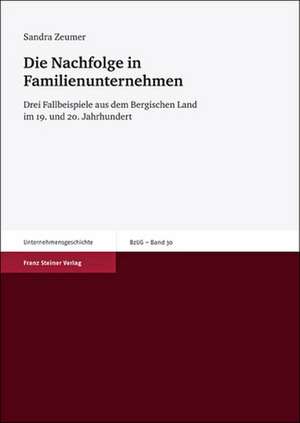 Sandra Zeumer

Die Nachfolge in Familienunternehmen

Drei Fallbeispiele aus dem Bergischen Land im 19. und 20. Jahrhundert

Unternehmensgeschichte

BzUG – Band 30

Franz Steiner Verlag